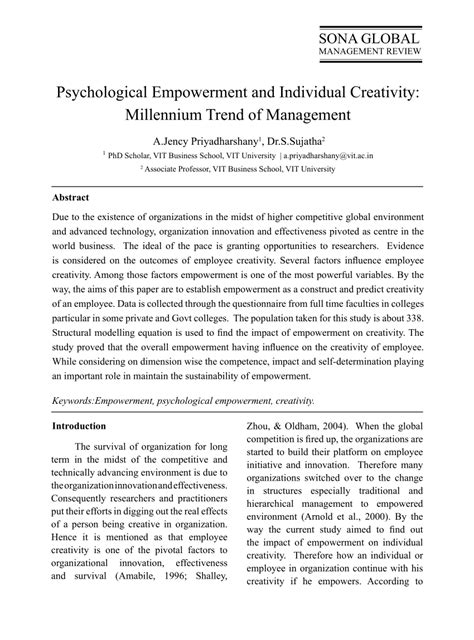 SONA GLOBAL
MANAGEMENT REVIEW

Psychological Empowerment and Individual Creativity: Millennium Trend of Management

A.Jency Priyadharshany$^1$, Dr.S.Sujatha$^2$

$^1$ PhD Scholar, VIT Business School, VIT University | a.priyadharshany@vit.ac.in

$^2$ Associate Professor, VIT Business School, VIT University

Abstract

Due to the existence of organizations in the midst of higher competitive global environment and advanced technology, organization innovation and effectiveness pivoted as centre in the world business. The ideal of the pace is granting opportunities to researchers. Evidence is considered on the outcomes of employee creativity. Several factors influence employee creativity. Among those factors empowerment is one of the most powerful variables. By the way, the aims of this paper are to establish empowerment as a construct and predict creativity of an employee. Data is collected through the questionnaire from full time faculties in colleges particular in some private and Govt colleges. The population taken for this study is about 338. Structural modelling equation is used to find the impact of empowerment on creativity. The study proved that the overall empowerment having influence on the creativity of employee. While considering on dimension wise the competence, impact and self-determination playing an important role in maintain the sustainability of empowerment.

Keywords:Empowerment, psychological empowerment, creativity.

Introduction

The survival of organization for long term in the midst of the competitive and technically advancing environment is due to the organization innovation and effectiveness. Consequently researchers and practitioners put their efforts in digging out the real effects of a person being creative in organization. Hence it is mentioned as that employee creativity is one of the pivotal factors to organizational innovation, effectiveness and survival (Amabile, 1996; Shalley, Zhou, & Oldham, 2004). When the global competition is fired up, the organizations are started to build their platform on employee initiative and innovation. Therefore many organizations switched over to the change in structures especially traditional and hierarchical management to empowered environment (Arnold et al., 2000). By the way the current study aimed to find out the impact of empowerment on individual creativity. Therefore how an individual or employee in organization continue with his creativity if he empowers. According to